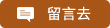 留言去